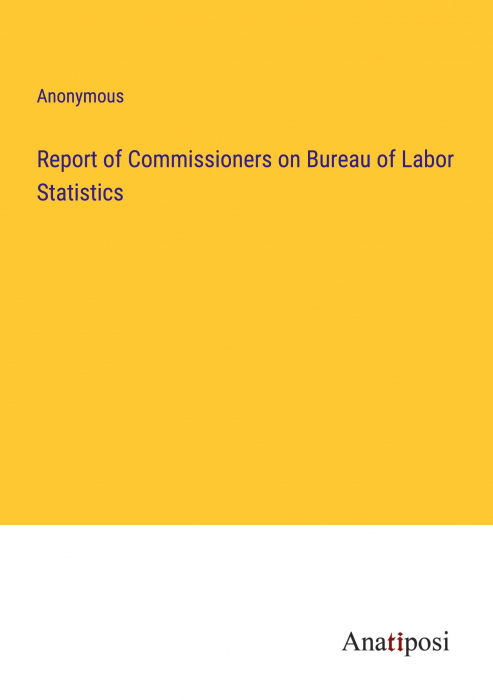 Anonymous

Report of Commissioners on Bureau of Labor Statistics

Anatiposi